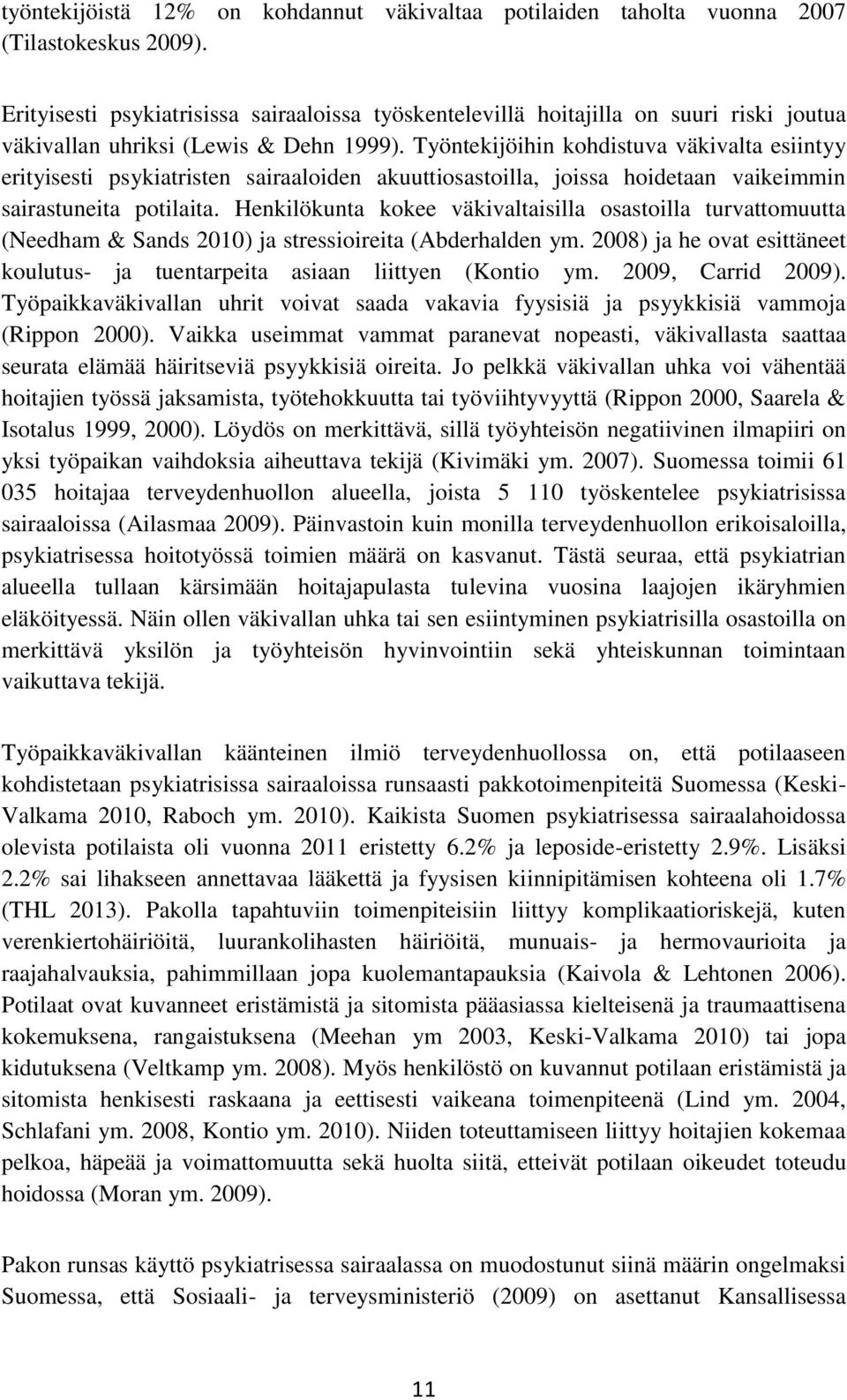 työntekijöistä 12% on kohdannut väkivaltaa potilaiden taholta vuonna 2007 (Tilastokeskus 2009).

Erityisesti psykiatrisissa sairaaloissa työskentelevillä hoitajilla on suuri riski joutua väkivallan uhriksi (Lewis & Dehn 1999). Työntekijöihin kohdistuva väkivalta esiintyy erityisesti psykiatristen sairaaloiden akuuttiosastoilla, joissa hoidetaan vaikeimmin sairastuneita potilaita. Henkilökunta kokee väkivaltaisilla osastoilla turvattomuutta (Needham & Sands 2010) ja stressioireita (Abderhalden ym. 2008) ja he ovat esittäneet koulutus- ja tuentarpeita asiaan liittyen (Kontio ym. 2009, Carrid 2009). Työpaikkaväkivallan uhrit voivat saada vakavia fyysisiä ja psyykkisiä vammoja (Rippon 2000). Vaikka useimmat vammat paranevat nopeasti, väkivallasta saattaa seurata elämää häiritseviä psyykkisiä oireita. Jo pelkkä väkivallan uhka voi vähentää hoitajien työssä jaksamista, työtehokkuutta tai työviihtyvyyttä (Rippon 2000, Saarela & Isotalus 1999, 2000). Löydös on merkittävä, sillä työyhteisön negatiivinen ilmapiiri on yksi työpaikan vaihdoksia aiheuttava tekijä (Kivimäki ym. 2007). Suomessa toimii 61 035 hoitajaa terveydenhuollon alueella, joista 5 110 työskentelee psykiatrisissa sairaaloissa (Ailasmaa 2009). Päinvastoin kuin monilla terveydenhuollon erikoisaloilla, psykiatrisessa hoitotyössä toimien määrä on kasvanut. Tästä seuraa, että psykiatrian alueella tullaan kärsimään hoitajapulasta tulevina vuosina laajojen ikäryhmien eläköityessä. Näin ollen väkivallan uhka tai sen esiintyminen psykiatrisilla osastoilla on merkittävä yksilön ja työyhteisön hyvinvointiin sekä yhteiskunnan toimintaan vaikuttava tekijä.

Työpaikkaväkivallan käänteinen ilmiö terveydenhuollossa on, että potilaaseen kohdistetaan psykiatrisissa sairaaloissa runsaasti pakkotoimenpiteitä Suomessa (Keski-Valkama 2010, Raboch ym. 2010). Kaikista Suomen psykiatrisessa sairaalahoidossa olevista potilaista oli vuonna 2011 eristetty 6.2% ja leposide-eristetty 2.9%. Lisäksi 2.2% sai lihakseen annettavaa lääkettä ja fyysisen kiinnipitämisen kohteena oli 1.7% (THL 2013). Pakolla tapahtuviin toimenpiteisiin liittyy komplikaatioriskejä, kuten verenkiertohäiriöitä, luurankolihasten häiriöitä, munuais- ja hermovaurioita ja raajahalvauksia, pahimmillaan jopa kuolemantapauksia (Kaivola & Lehtonen 2006). Potilaat ovat kuvanneet eristämistä ja sitomista pääasiassa kielteisenä ja traumaattisena kokemuksena, rangaistuksena (Meehan ym 2003, Keski-Valkama 2010) tai jopa kidutuksena (Veltkamp ym. 2008). Myös henkilöstö on kuvannut potilaan eristämistä ja sitomista henkisesti raskaana ja eettisesti vaikeana toimenpiteenä (Lind ym. 2004, Schlafani ym. 2008, Kontio ym. 2010). Niiden toteuttamiseen liittyy hoitajien kokemaa pelkoa, häpeää ja voimattomuutta sekä huolta siitä, etteivät potilaan oikeudet toteudu hoidossa (Moran ym. 2009).

Pakon runsas käyttö psykiatrisessa sairaalassa on muodostunut siinä määrin ongelmaksi Suomessa, että Sosiaali- ja terveysministeriö (2009) on asettanut Kansallisessa

11